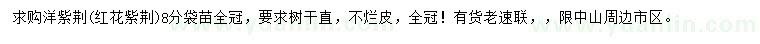 求购洋紫荆(红花紫荆)8分袋苗全冠，要求树干直，不烂皮，全冠！有货老速联，，限中山周边市区。